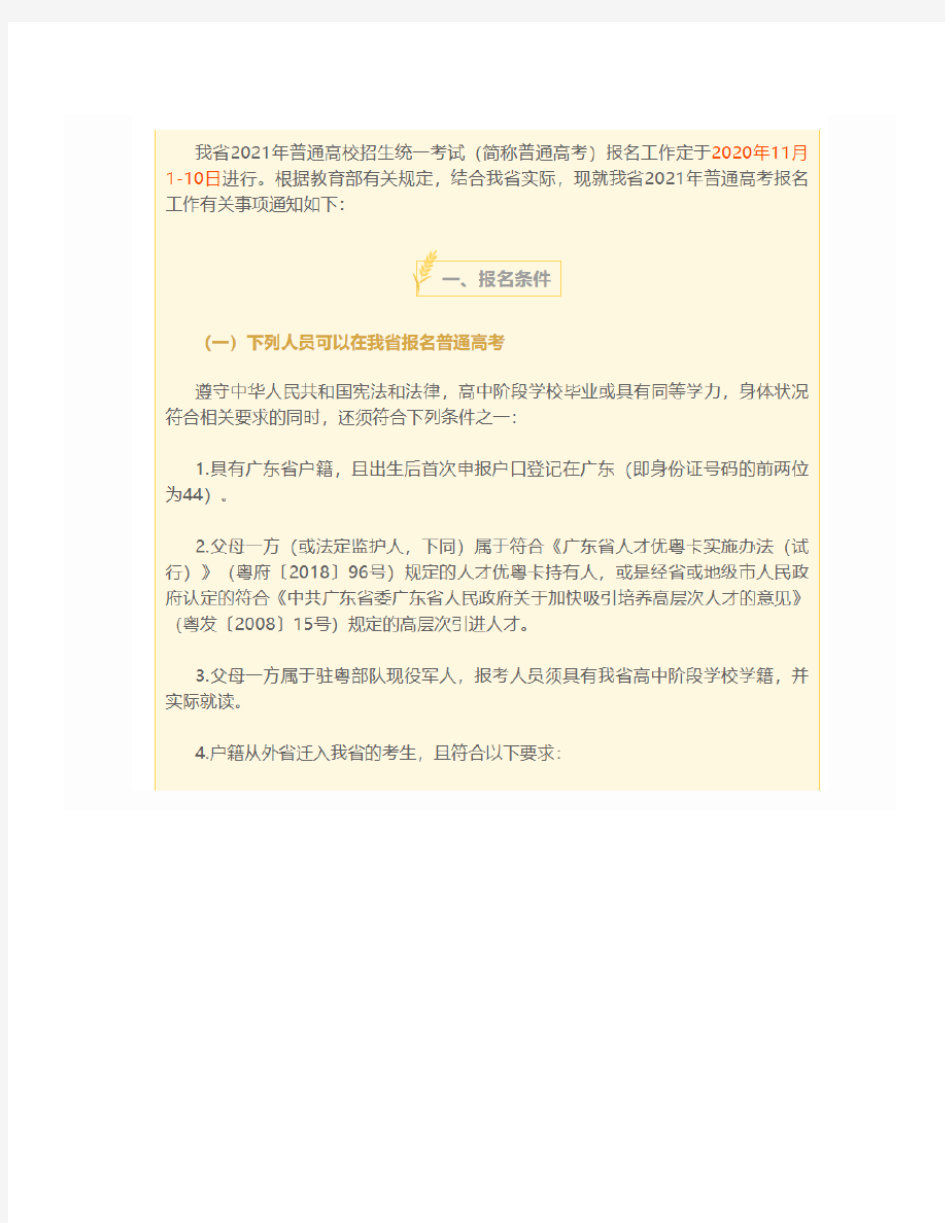 我省2021年普通高校招生统一考试（简称普通高考）报名工作定于2020年11月1-10日进行。根据教育部有关规定，结合我省实际，现就我省2021年普通高考报名工作有关事项通知如下：

一、报名条件

（一）下列人员可以在我省报名普通高考

遵守中华人民共和国宪法和法律，高中阶段学校毕业或具有同等学力，身体状况符合相关要求的同时，还须符合下列条件之一：

1.具有广东省户籍，且出生后首次申报户口登记在广东（即身份证号码的前两位为44）。

2.父母一方（或法定监护人，下同）属于符合《广东省人才优粤卡实施办法（试行）》（粤府〔2018〕96号）规定的人才优粤卡持有人，或是经省或地级市人民政府认定的符合《中共广东省委广东省人民政府关于加快吸引培养高层次人才的意见》（粤发〔2008〕15号）规定的高层次引进人才。

3.父母一方属于驻粤部队现役军人，报考人员须具有我省高中阶段学校学籍，并实际就读。

4.户籍从外省迁入我省的考生，且符合以下要求：